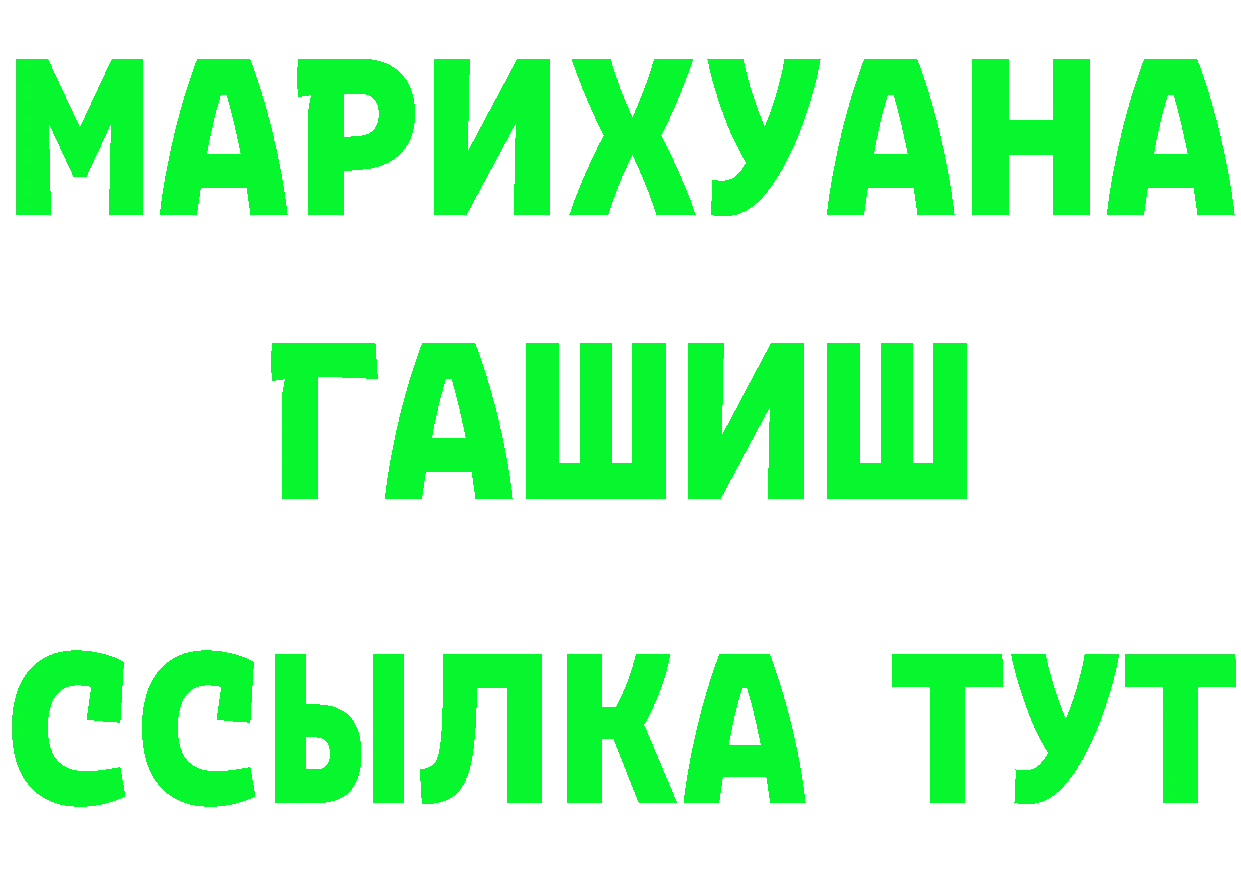 МАРИХУАНА
ГАШИШ
ССЫЛКА ТУТ